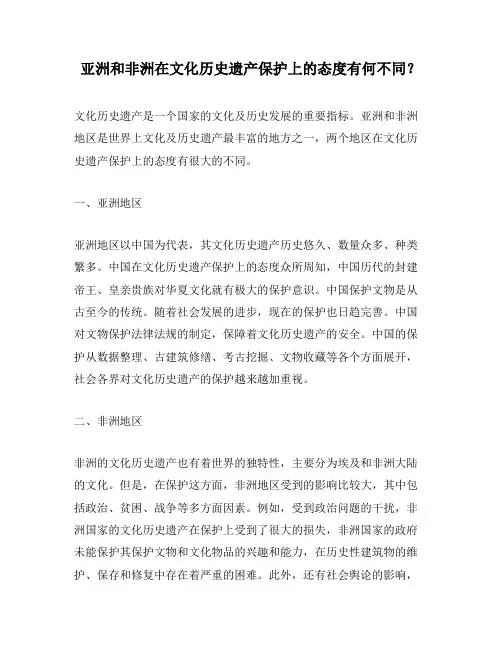 亚洲和非洲在文化历史遗产保护上的态度有何不同？

文化历史遗产是一个国家的文化及历史发展的重要指标。亚洲和非洲地区是世界上文化及历史遗产最丰富的地方之一，两个地区在文化历史遗产保护上的态度有很大的不同。

一、亚洲地区

亚洲地区以中国为代表，其文化历史遗产历史悠久、数量众多、种类繁多。中国在文化历史遗产保护上的态度众所周知，中国历代的封建帝王、皇亲贵族对华夏文化就有极大的保护意识。中国保护文物是从古至今的传统。随着社会发展的进步，现在的保护也日趋完善。中国对文物保护法律法规的制定，保障着文化历史遗产的安全。中国的保护从数据整理、古建筑修缮、考古挖掘、文物收藏等各个方面展开，社会各界对文化历史遗产的保护越来越加重视。

二、非洲地区

非洲的文化历史遗产也有着世界的独特性，主要分为埃及和非洲大陆的文化。但是，在保护这方面，非洲地区受到的影响比较大，其中包括政治、贫困、战争等多方面因素。例如，受到政治问题的干扰，非洲国家的文化历史遗产在保护上受到了很大的损失，非洲国家的政府未能保护其保护文物和文化物品的兴趣和能力，在历史性建筑物的维护、保存和修复中存在着严重的困难。此外，还有社会舆论的影响，